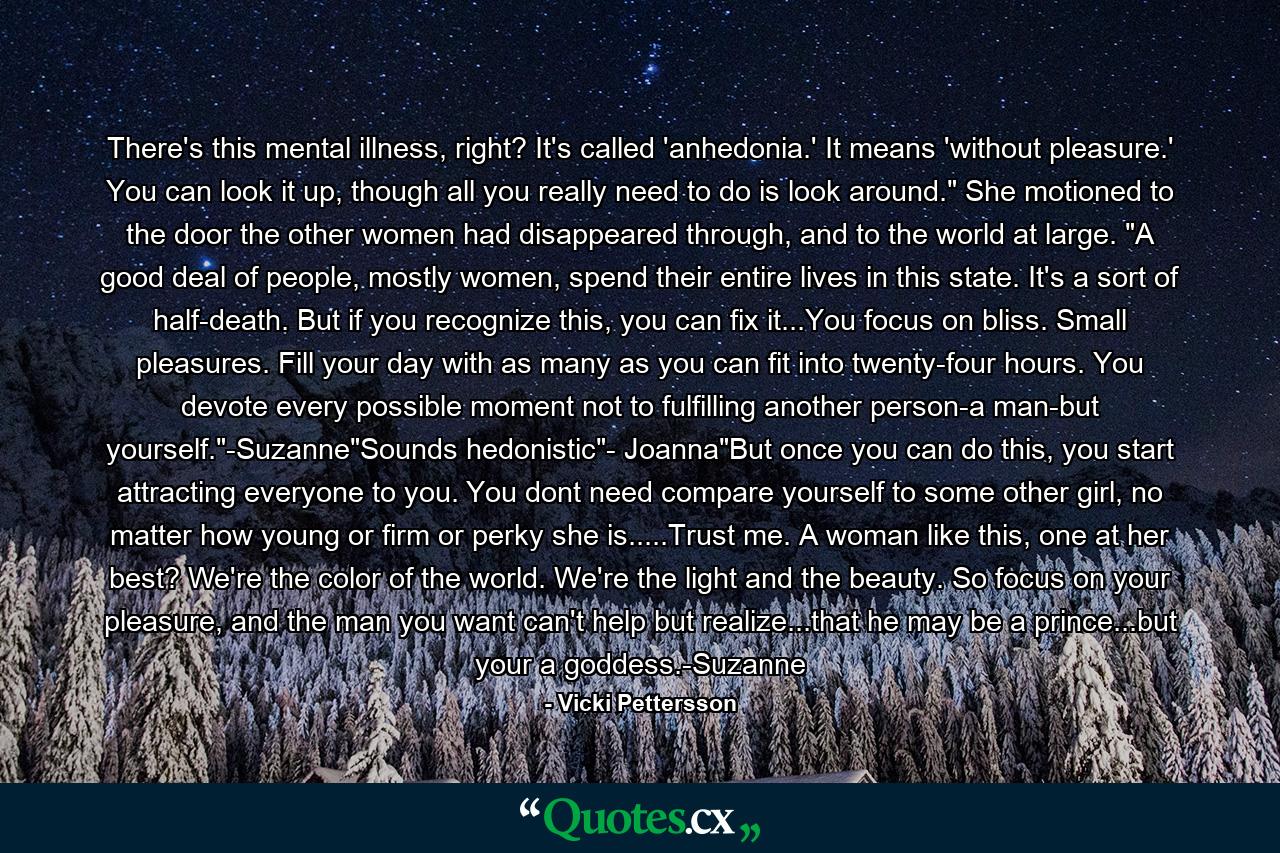 There's this mental illness, right? It's called 'anhedonia.' It means 'without pleasure.' You can look it up, though all you really need to do is look around." She motioned to the door the other women had disappeared through, and to the world at large. "A good deal of people, mostly women, spend their entire lives in this state. It's a sort of half-death. But if you recognize this, you can fix it...You focus on bliss. Small pleasures. Fill your day with as many as you can fit into twenty-four hours. You devote every possible moment not to fulfilling another person-a man-but yourself."-Suzanne"Sounds hedonistic"- Joanna"But once you can do this, you start attracting everyone to you. You dont need compare yourself to some other girl, no matter how young or firm or perky she is.....Trust me. A woman like this, one at her best? We're the color of the world. We're the light and the beauty. So focus on your pleasure, and the man you want can't help but realize...that he may be a prince...but your a goddess.-Suzanne

- Vicki Pettersson

“Quotes.cx„